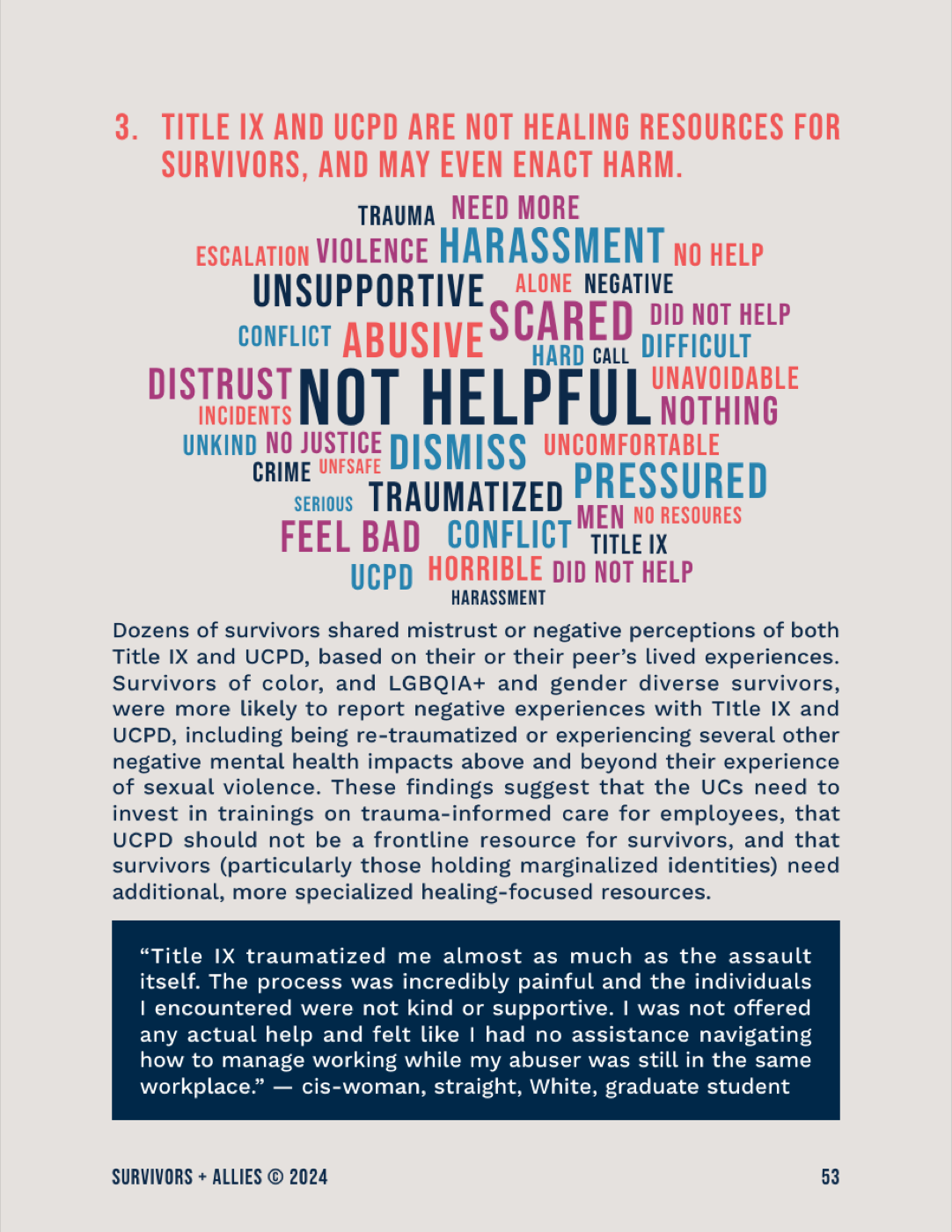 3. TITLE IX AND UCPD ARE NOT HEALING RESOURCES FOR SURVIVORS, AND MAY EVEN ENACT HARM.

TRAUMA NEED MORE
ESCALATION VIOLENCE HARASSMENT NO HELP
UNSUPPORTIVE ALONE NEGATIVE
CONFLICT ABUSIVE SCARED DID NOT HELP
HARD CALL DIFFICULT
DISTRUST NOT HELPFUL UNAVOIDABLE
INCIDENTS NOTHING
UNKIND NO JUSTICE DISMISS UNCOMFORTABLE
CRIME UNFSAFE PRESSURED
SERIOUS TRAUMATIZED
MEN NO RESOURES
FEEL BAD CONFLICT TITLE IX
UCPD HORRIBLE DID NOT HELP
HARASSMENT

Dozens of survivors shared mistrust or negative perceptions of both Title IX and UCPD, based on their or their peer's lived experiences. Survivors of color, and LGBQIA+ and gender diverse survivors, were more likely to report negative experiences with TItle IX and UCPD, including being re-traumatized or experiencing several other negative mental health impacts above and beyond their experience of sexual violence. These findings suggest that the UCs need to invest in trainings on trauma-informed care for employees, that UCPD should not be a frontline resource for survivors, and that survivors (particularly those holding marginalized identities) need additional, more specialized healing-focused resources.

"Title IX traumatized me almost as much as the assault itself. The process was incredibly painful and the individuals I encountered were not kind or supportive. I was not offered any actual help and felt like I had no assistance navigating how to manage working while my abuser was still in the same workplace." — cis-woman, straight, White, graduate student

SURVIVORS + ALLIES © 2024

53